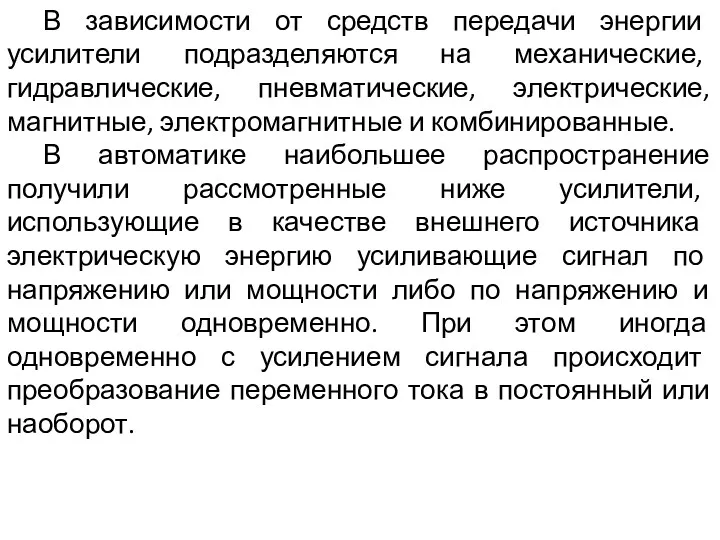 В зависимости от средств передачи энергии усилители подразделяются на механические, гидравлические, пневматические, электрические, магнитные, электромагнитные и комбинированные.

В автоматике наибольшее распространение получили рассмотренные ниже усилители, использующие в качестве внешнего источника электрическую энергию усиливающие сигнал по напряжению или мощности либо по напряжению и мощности одновременно. При этом иногда одновременно с усилением сигнала происходит преобразование переменного тока в постоянный или наоборот.